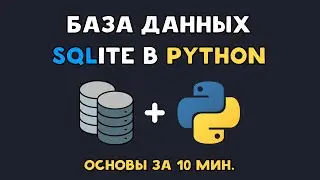 БАЗА ДАННЫХ
SQLITE В PYTHON

+

ОСНОВЫ ЗА 10 МИН.